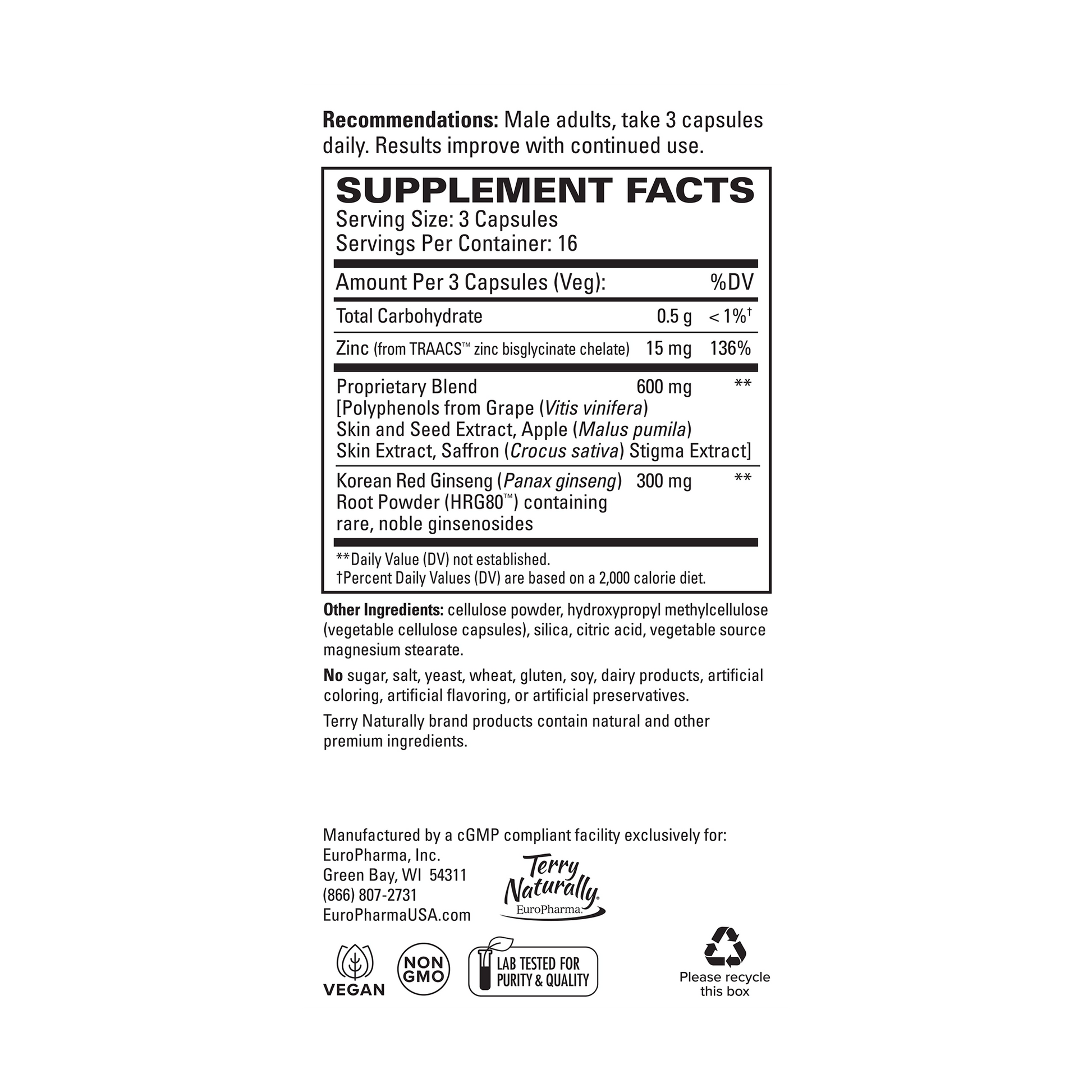 Recommendations: Male adults, take 3 capsules daily. Results improve with continued use.

SUPPLEMENT FACTS
Serving Size: 3 Capsules
Servings Per Container: 16

| Amount Per 3 Capsules (Veg): | | %DV |
|---|---|---|
| Total Carbohydrate | 0.5 g | < 1%$^{†}$ |
| Zinc (from TRAACS™ zinc bisglycinate chelate) | 15 mg | 136% |
| Proprietary Blend [Polyphenols from Grape (Vitis vinifera) Skin and Seed Extract, Apple (Malus pumila) Skin Extract, Saffron (Crocus sativa) Stigma Extract] | 600 mg | ** |
| Korean Red Ginseng (Panax ginseng) Root Powder (HRG80™) containing rare, noble ginsenosides | 300 mg | ** |

**Daily Value (DV) not established.
†Percent Daily Values (DV) are based on a 2,000 calorie diet.

Other Ingredients: cellulose powder, hydroxypropyl methylcellulose (vegetable cellulose capsules), silica, citric acid, vegetable source magnesium stearate.

No sugar, salt, yeast, wheat, gluten, soy, dairy products, artificial coloring, artificial flavoring, or artificial preservatives.

Terry Naturally brand products contain natural and other premium ingredients.

Manufactured by a cGMP compliant facility exclusively for:
EuroPharma, Inc.
Green Bay, WI 54311
(866) 807-2731
EuroPharmaUSA.com

Terry Naturally
EuroPharma

VEGAN

NON GMO

LAB TESTED FOR PURITY & QUALITY

Please recycle this box